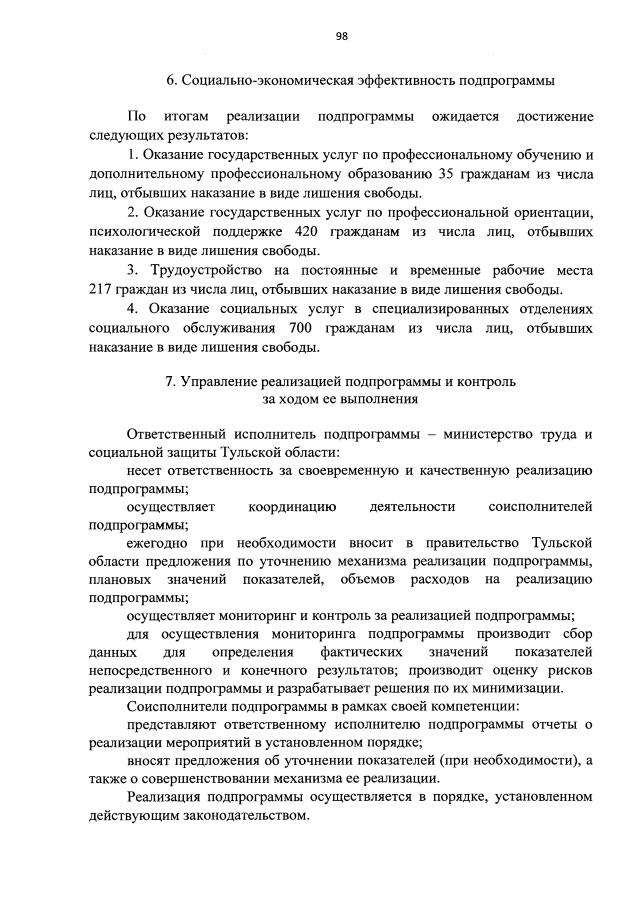 98

6. Социально-экономическая эффективность подпрограммы

По итогам реализации подпрограммы ожидается достижение следующих результатов:

1. Оказание государственных услуг по профессиональному обучению и дополнительному профессиональному образованию 35 гражданам из числа лиц, отбывших наказание в виде лишения свободы.

2. Оказание государственных услуг по профессиональной ориентации, психологической поддержке 420 гражданам из числа лиц, отбывших наказание в виде лишения свободы.

3. Трудоустройство на постоянные и временные рабочие места 217 граждан из числа лиц, отбывших наказание в виде лишения свободы.

4. Оказание социальных услуг в специализированных отделениях социального обслуживания 700 гражданам из числа лиц, отбывших наказание в виде лишения свободы.

7. Управление реализацией подпрограммы и контроль за ходом ее выполнения

Ответственный исполнитель подпрограммы – министерство труда и социальной защиты Тульской области:

несет ответственность за своевременную и качественную реализацию подпрограммы;

осуществляет координацию деятельности соисполнителей подпрограммы;

ежегодно при необходимости вносит в правительство Тульской области предложения по уточнению механизма реализации подпрограммы, плановых значений показателей, объемов расходов на реализацию подпрограммы;

осуществляет мониторинг и контроль за реализацией подпрограммы;

для осуществления мониторинга подпрограммы производит сбор данных для определения фактических значений показателей непосредственного и конечного результатов; производит оценку рисков реализации подпрограммы и разрабатывает решения по их минимизации.

Соисполнители подпрограммы в рамках своей компетенции:

представляют ответственному исполнителю подпрограммы отчеты о реализации мероприятий в установленном порядке;

вносят предложения об уточнении показателей (при необходимости), а также о совершенствовании механизма ее реализации.

Реализация подпрограммы осуществляется в порядке, установленном действующим законодательством.